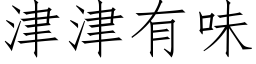 津津有味